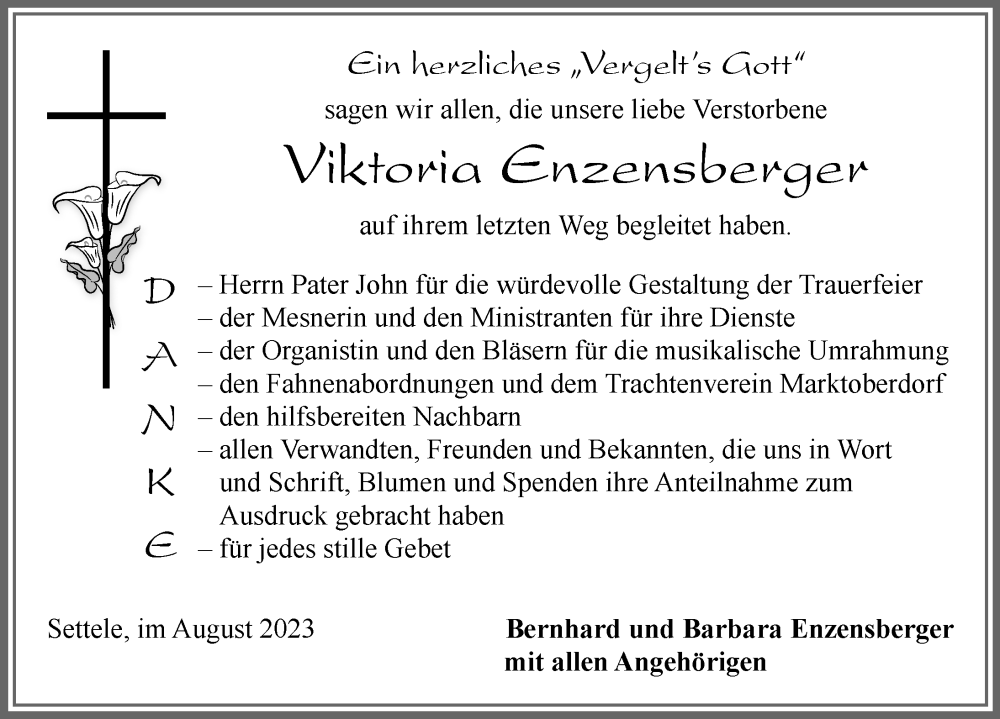 Ein herzliches „Vergelt's Gott"
sagen wir allen, die unsere liebe Verstorbene

Viktoria Enzensberger

auf ihrem letzten Weg begleitet haben.

D
A
N
K
E

– Herrn Pater John für die würdevolle Gestaltung der Trauerfeier
– der Mesnerin und den Ministranten für ihre Dienste
– der Organistin und den Bläsern für die musikalische Umrahmung
– den Fahnenabordnungen und dem Trachtenverein Marktoberdorf
– den hilfsbereiten Nachbarn
– allen Verwandten, Freunden und Bekannten, die uns in Wort und Schrift, Blumen und Spenden ihre Anteilnahme zum Ausdruck gebracht haben
– für jedes stille Gebet

Settele, im August 2023

Bernhard und Barbara Enzensberger
mit allen Angehörigen